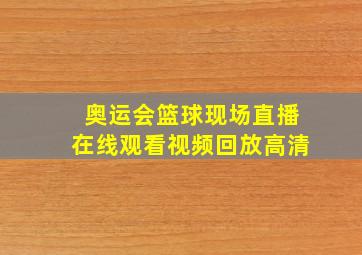 奥运会篮球现场直播
在线观看视频回放高清